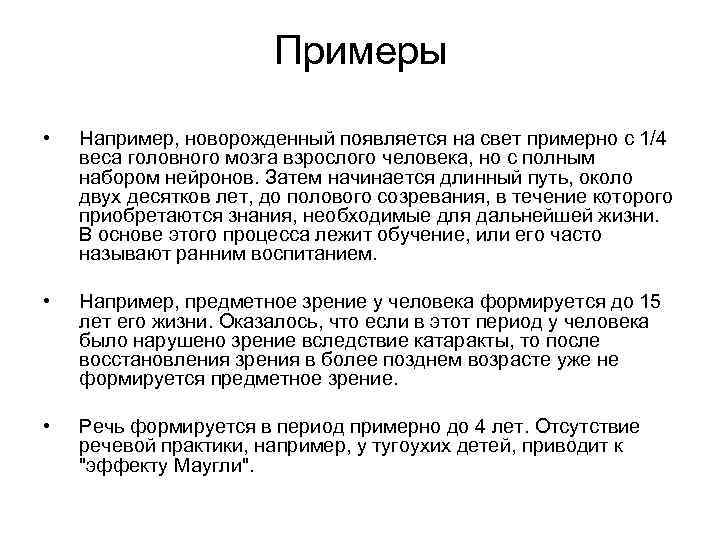 Примеры

• Например, новорожденный появляется на свет примерно с 1/4 веса головного мозга взрослого человека, но с полным набором нейронов. Затем начинается длинный путь, около двух десятков лет, до полового созревания, в течение которого приобретаются знания, необходимые для дальнейшей жизни. В основе этого процесса лежит обучение, или его часто называют ранним воспитанием.

• Например, предметное зрение у человека формируется до 15 лет его жизни. Оказалось, что если в этот период у человека было нарушено зрение вследствие катаракты, то после восстановления зрения в более позднем возрасте уже не формируется предметное зрение.

• Речь формируется в период примерно до 4 лет. Отсутствие речевой практики, например, у тугоухих детей, приводит к "эффекту Маугли".